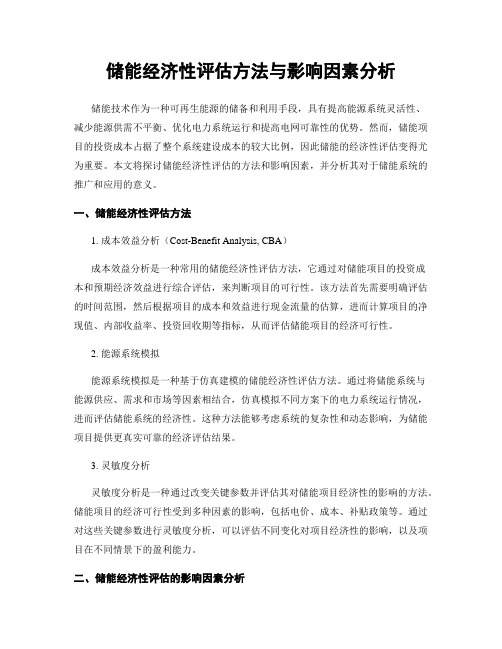 储能经济性评估方法与影响因素分析

储能技术作为一种可再生能源的储备和利用手段，具有提高能源系统灵活性、减少能源供需不平衡、优化电力系统运行和提高电网可靠性的优势。然而，储能项目的投资成本占据了整个系统建设成本的较大比例，因此储能的经济性评估变得尤为重要。本文将探讨储能经济性评估的方法和影响因素，并分析其对于储能系统的推广和应用的意义。

一、储能经济性评估方法

1. 成本效益分析（Cost-Benefit Analysis, CBA）

成本效益分析是一种常用的储能经济性评估方法，它通过对储能项目的投资成本和预期经济效益进行综合评估，来判断项目的可行性。该方法首先需要明确评估的时间范围，然后根据项目的成本和效益进行现金流量的估算，进而计算项目的净现值、内部收益率、投资回收期等指标，从而评估储能项目的经济可行性。

2. 能源系统模拟

能源系统模拟是一种基于仿真建模的储能经济性评估方法。通过将储能系统与能源供应、需求和市场等因素相结合，仿真模拟不同方案下的电力系统运行情况，进而评估储能系统的经济性。这种方法能够考虑系统的复杂性和动态影响，为储能项目提供更真实可靠的经济评估结果。

3. 灵敏度分析

灵敏度分析是一种通过改变关键参数并评估其对储能项目经济性的影响的方法。储能项目的经济可行性受到多种因素的影响，包括电价、成本、补贴政策等。通过对这些关键参数进行灵敏度分析，可以评估不同变化对项目经济性的影响，以及项目在不同情景下的盈利能力。

二、储能经济性评估的影响因素分析